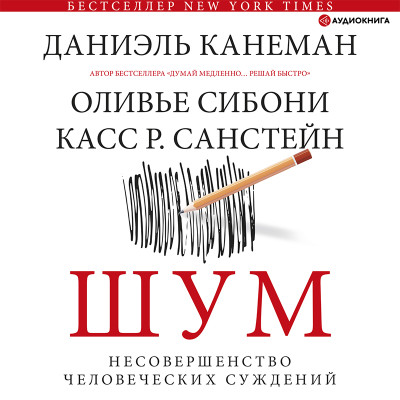 БЕСТСЕЛЛЕР NEW YORK TIMES

АУДИОКНИГА

ДАНИЭЛЬ КАНЕМАН

АВТОР БЕСТСЕЛЛЕРА «ДУМАЙ МЕДЛЕННО… РЕШАЙ БЫСТРО»

ОЛИВЬЕ СИБОНИ

КАСС Р. САНСТЕЙН

ШУМ

НЕСОВЕРШЕНСТВО ЧЕЛОВЕЧЕСКИХ СУЖДЕНИЙ